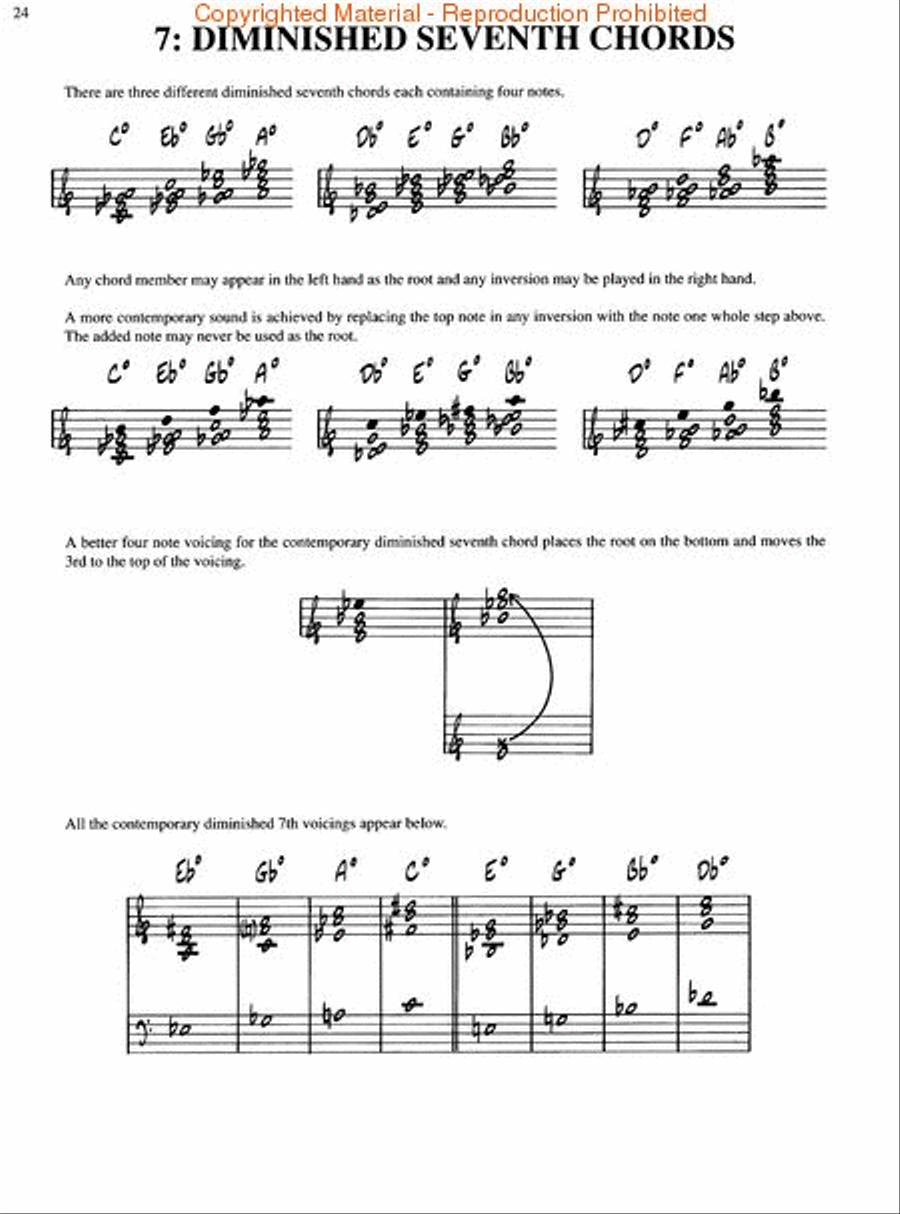 24

Copyrighted Material - Reproduction Prohibited

7: DIMINISHED SEVENTH CHORDS

There are three different diminished seventh chords each containing four notes.

C° Eb° Gb° A° Db° E° G° Bb° D° F° Ab° B°

Any chord member may appear in the left hand as the root and any inversion may be played in the right hand.

A more contemporary sound is achieved by replacing the top note in any inversion with the note one whole step above. The added note may never be used as the root.

C° Eb° Gb° A° Db° E° G° Bb° D° F° Ab° B°

A better four note voicing for the contemporary diminished seventh chord places the root on the bottom and moves the 3rd to the top of the voicing.

All the contemporary diminished 7th voicings appear below.

Eb° Gb° A° C° E° G° Bb° Db°